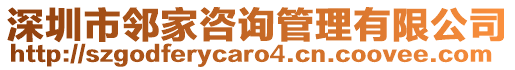 深圳市邻家咨询管理有限公司
http://szgodferycaro4.cn.coovee.com